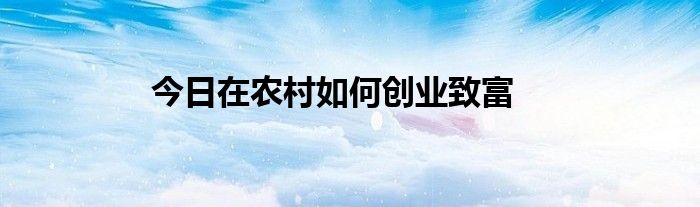 今日在农村如何创业致富